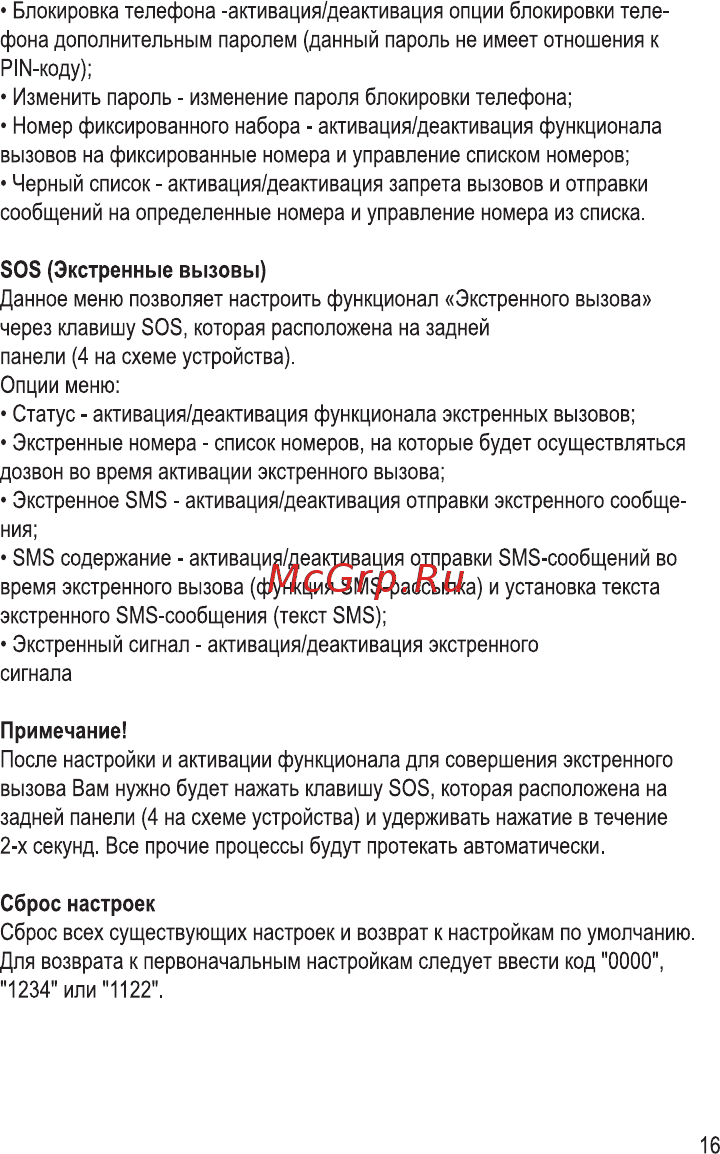 • Блокировка телефона -активация/деактивация опции блокировки телефона дополнительным паролем (данный пароль не имеет отношения к PIN-коду);
• Изменить пароль - изменение пароля блокировки телефона;
• Номер фиксированного набора - активация/деактивация функционала вызовов на фиксированные номера и управление списком номеров;
• Черный список - активация/деактивация запрета вызовов и отправки сообщений на определенные номера и управление номера из списка.

SOS (Экстренные вызовы)
Данное меню позволяет настроить функционал «Экстренного вызова» через клавишу SOS, которая расположена на задней панели (4 на схеме устройства).
Опции меню:
• Статус - активация/деактивация функционала экстренных вызовов;
• Экстренные номера - список номеров, на которые будет осуществляться дозвон во время активации экстренного вызова;
• Экстренное SMS - активация/деактивация отправки экстренного сообщения;
• SMS содержание - активация/деактивация отправки SMS-сообщений во время экстренного вызова (функция SMS-рассылка) и установка текста экстренного SMS-сообщения (текст SMS);
• Экстренный сигнал - активация/деактивация экстренного сигнала

McGrp.Ru

Примечание!
После настройки и активации функционала для совершения экстренного вызова Вам нужно будет нажать клавишу SOS, которая расположена на задней панели (4 на схеме устройства) и удерживать нажатие в течение 2-х секунд. Все прочие процессы будут протекать автоматически.

Сброс настроек
Сброс всех существующих настроек и возврат к настройкам по умолчанию. Для возврата к первоначальным настройкам следует ввести код "0000", "1234" или "1122".

16